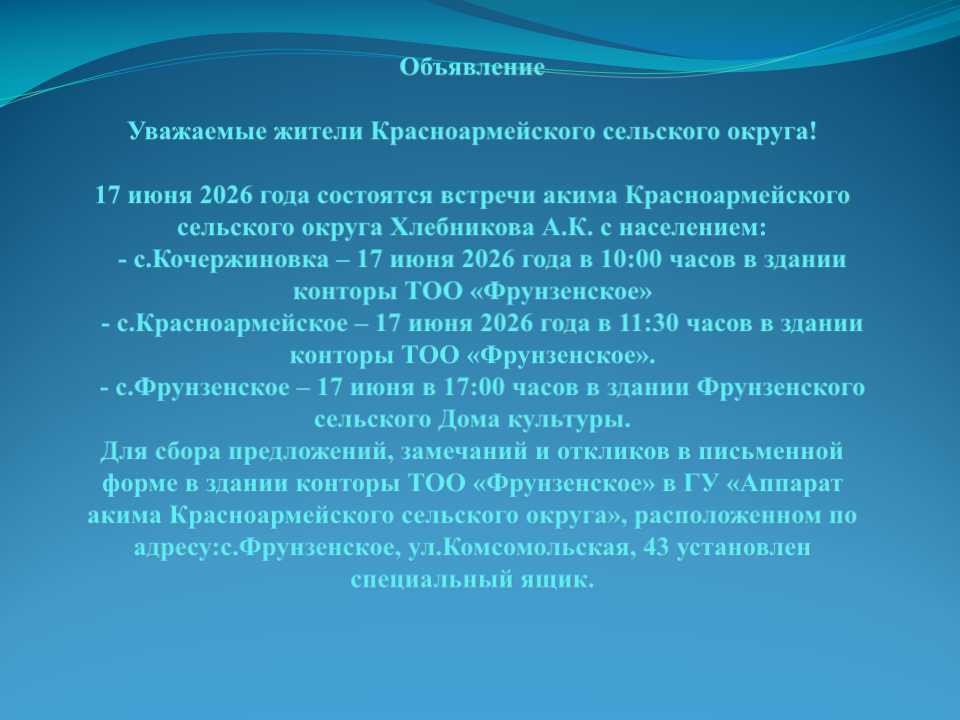 Объявление

Уважаемые жители Красноармейского сельского округа!

17 июня 2026 года состоятся встречи акима Красноармейского сельского округа Хлебникова А.К. с населением:
- с.Кочержиновка – 17 июня 2026 года в 10:00 часов в здании конторы ТОО «Фрунзенское»
- с.Красноармейское – 17 июня 2026 года в 11:30 часов в здании конторы ТОО «Фрунзенское».
- с.Фрунзенское – 17 июня в 17:00 часов в здании Фрунзенского сельского Дома культуры.
Для сбора предложений, замечаний и откликов в письменной форме в здании конторы ТОО «Фрунзенское» в ГУ «Аппарат акима Красноармейского сельского округа», расположенном по адресу:с.Фрунзенское, ул.Комсомольская, 43 установлен специальный ящик.